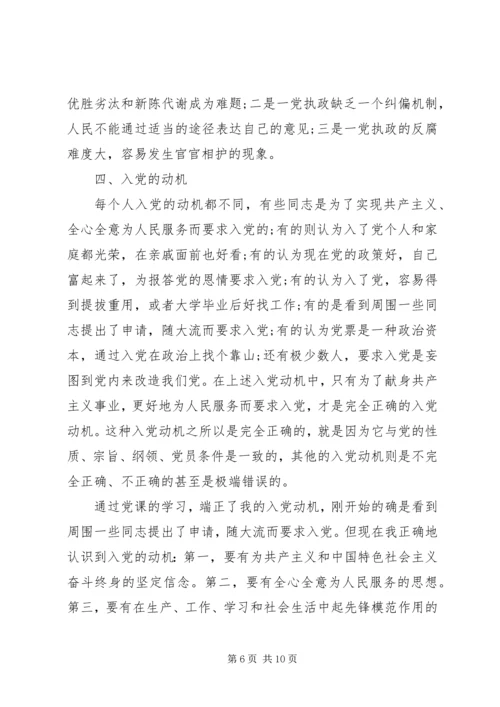 优胜劣汰和新陈代谢成为难题;二是一党执政缺乏一个纠偏机制，人民不能通过适当的途径表达自己的意见;三是一党执政的反腐难度大，容易发生官官相护的现象。

四、入党的动机

每个人入党的动机都不同，有些同志是为了实现共产主义、全心全意为人民服务而要求入党的;有的则认为入了党个人和家庭都光荣，在亲戚面前也好看;有的认为现在党的政策好，自己富起来了，为报答党的恩情要求入党;有的认为入了党，容易得到提拔重用，或者大学毕业后好找工作;有的是看到周围一些同志提出了申请，随大流而要求入党;有的认为党票是一种政治资本，通过入党在政治上找个靠山;还有极少数人，要求入党是妄图到党内来改造我们党。在上述入党动机中，只有为了献身共产主义事业，更好地为人民服务而要求入党，才是完全正确的入党动机。这种入党动机之所以是完全正确的，就是因为它与党的性质、宗旨、纲领、党员条件是一致的，其他的入党动机则是不完全正确、不正确的甚至是极端错误的。

通过党课的学习，端正了我的入党动机，刚开始的确是看到周围一些同志提出了申请，随大流而要求入党。但现在我正确地认识到入党的动机：第一，要有为共产主义和中国特色社会主义奋斗终身的坚定信念。第二，要有全心全意为人民服务的思想。第三，要有在生产、工作、学习和社会生活中起先锋模范作用的

第 6 页 共 10 页